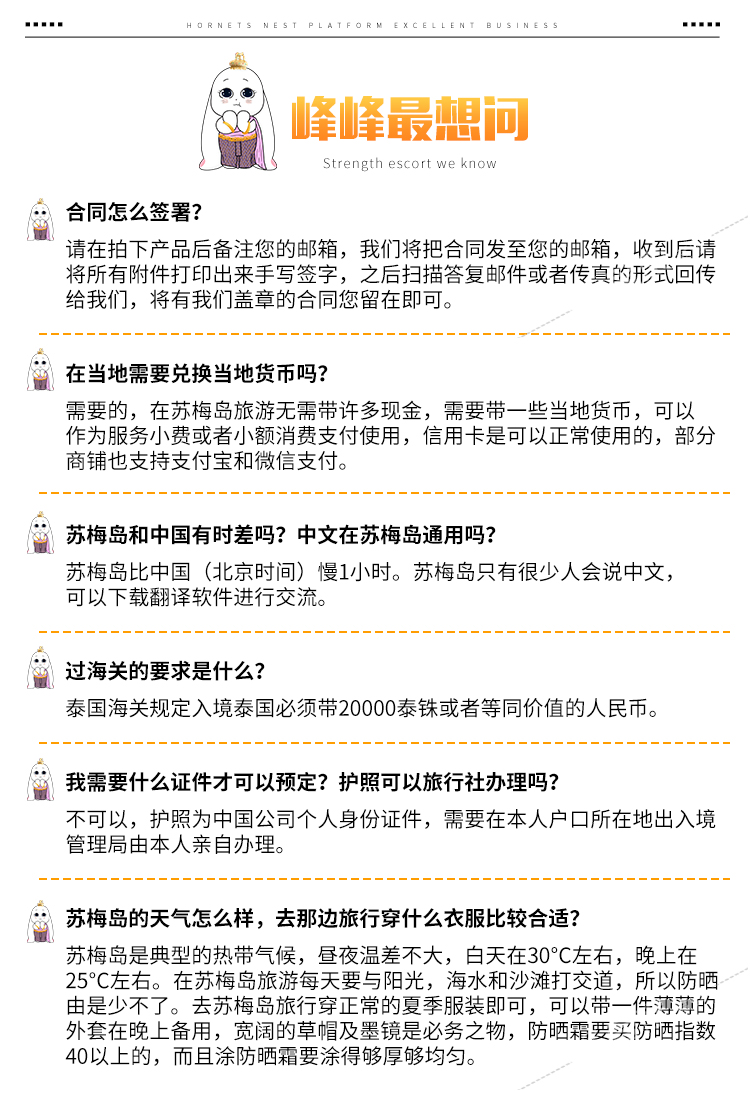 HORNETS NEST PLATFORM EXCELLENT BUSINESS

峰峰最想问

Strength escort we know

合同怎么签署？

请在拍下产品后备注您的邮箱，我们将把合同发至您的邮箱，收到后请将所有附件打印出来手写签字，之后扫描答复邮件或者传真的形式回传给我们，将有我们盖章的合同您留在即可。

在当地需要兑换当地货币吗？

需要的，在苏梅岛旅游无需带许多现金，需要带一些当地货币，可以作为服务小费或者小额消费支付使用，信用卡是可以正常使用的，部分商铺也支持支付宝和微信支付。

苏梅岛和中国有时差吗？中文在苏梅岛通用吗？

苏梅岛比中国（北京时间）慢1小时。苏梅岛只有很少人会说中文，可以下载翻译软件进行交流。

过海关的要求是什么？

泰国海关规定入境泰国必须带20000泰铢或者等同价值的人民币。

我需要什么证件才可以预定？护照可以旅行社办理吗？

不可以，护照为中国公司个人身份证件，需要在本人户口所在地出入境管理局由本人亲自办理。

苏梅岛的天气怎么样，去那边旅行穿什么衣服比较合适？

苏梅岛是典型的热带气候，昼夜温差不大，白天在30°C左右，晚上在25°C左右。在苏梅岛旅游每天要与阳光，海水和沙滩打交道，所以防晒由是少不了。去苏梅岛旅行穿正常的夏季服装即可，可以带一件薄薄的外套在晚上备用，宽阔的草帽及墨镜是必务之物，防晒霜要买防晒指数40以上的，而且涂防晒霜要涂得够厚够均匀。